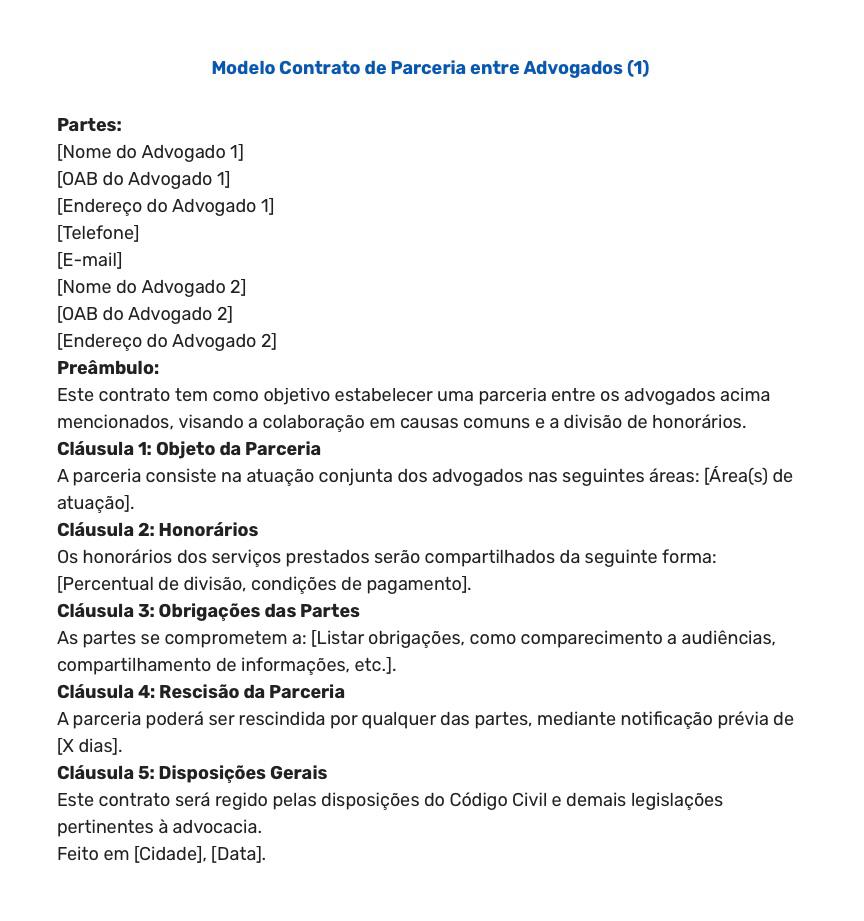 Modelo Contrato de Parceria entre Advogados (1)

Partes:
[Nome do Advogado 1]
[OAB do Advogado 1]
[Endereço do Advogado 1]
[Telefone]
[E-mail]
[Nome do Advogado 2]
[OAB do Advogado 2]
[Endereço do Advogado 2]
Preâmbulo:
Este contrato tem como objetivo estabelecer uma parceria entre os advogados acima mencionados, visando a colaboração em causas comuns e a divisão de honorários.
Cláusula 1: Objeto da Parceria
A parceria consiste na atuação conjunta dos advogados nas seguintes áreas: [Área(s) de atuação].
Cláusula 2: Honorários
Os honorários dos serviços prestados serão compartilhados da seguinte forma: [Percentual de divisão, condições de pagamento].
Cláusula 3: Obrigações das Partes
As partes se comprometem a: [Listar obrigações, como comparecimento a audiências, compartilhamento de informações, etc.].
Cláusula 4: Rescisão da Parceria
A parceria poderá ser rescindida por qualquer das partes, mediante notificação prévia de [X dias].
Cláusula 5: Disposições Gerais
Este contrato será regido pelas disposições do Código Civil e demais legislações pertinentes à advocacia.
Feito em [Cidade], [Data].